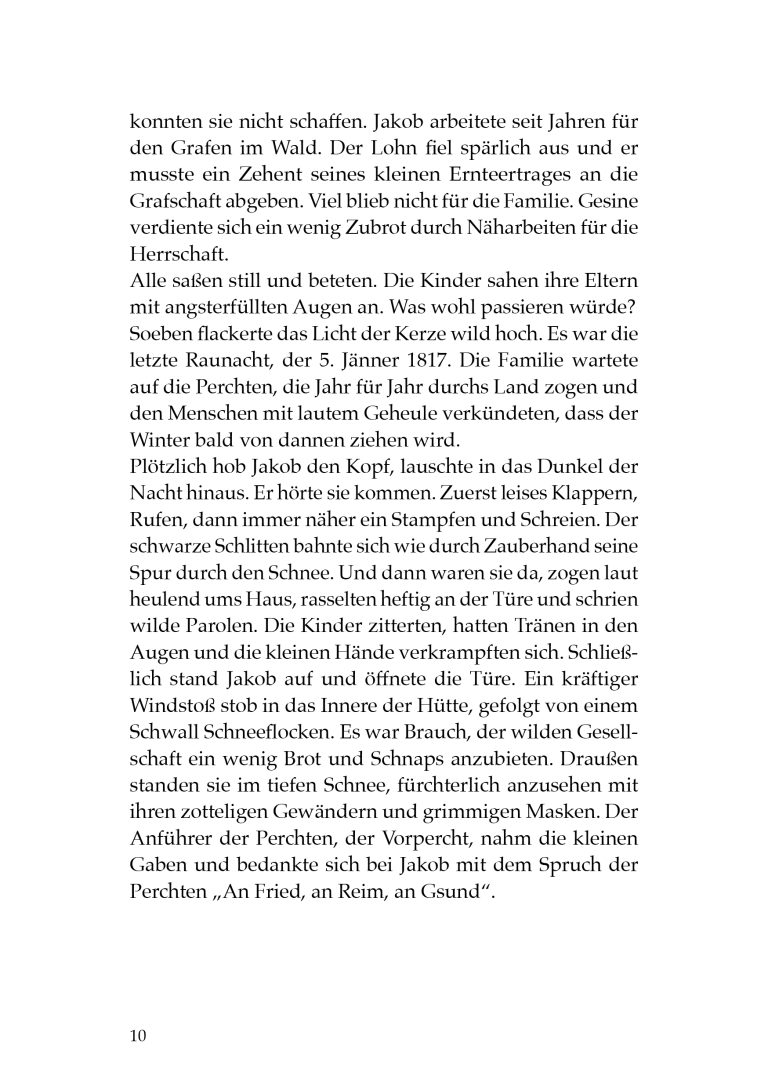 konnten sie nicht schaffen. Jakob arbeitete seit Jahren für den Grafen im Wald. Der Lohn fiel spärlich aus und er musste ein Zehent seines kleinen Ernteertrages an die Grafschaft abgeben. Viel blieb nicht für die Familie. Gesine verdiente sich ein wenig Zubrot durch Näharbeiten für die Herrschaft.
Alle saßen still und beteten. Die Kinder sahen ihre Eltern mit angsterfüllten Augen an. Was wohl passieren würde? Soeben flackerte das Licht der Kerze wild hoch. Es war die letzte Raunacht, der 5. Jänner 1817. Die Familie wartete auf die Perchten, die Jahr für Jahr durchs Land zogen und den Menschen mit lautem Geheule verkündeten, dass der Winter bald von dannen ziehen wird.
Plötzlich hob Jakob den Kopf, lauschte in das Dunkel der Nacht hinaus. Er hörte sie kommen. Zuerst leises Klappern, Rufen, dann immer näher ein Stampfen und Schreien. Der schwarze Schlitten bahnte sich wie durch Zauberhand seine Spur durch den Schnee. Und dann waren sie da, zogen laut heulend ums Haus, rasselten heftig an der Türe und schrien wilde Parolen. Die Kinder zitterten, hatten Tränen in den Augen und die kleinen Hände verkrampften sich. Schließlich stand Jakob auf und öffnete die Türe. Ein kräftiger Windstoß stob in das Innere der Hütte, gefolgt von einem Schwall Schneeflocken. Es war Brauch, der wilden Gesellschaft ein wenig Brot und Schnaps anzubieten. Draußen standen sie im tiefen Schnee, fürchterlich anzusehen mit ihren zotteligen Gewändern und grimmigen Masken. Der Anführer der Perchten, der Vorpercht, nahm die kleinen Gaben und bedankte sich bei Jakob mit dem Spruch der Perchten „An Fried, an Reim, an Gsund“.

10